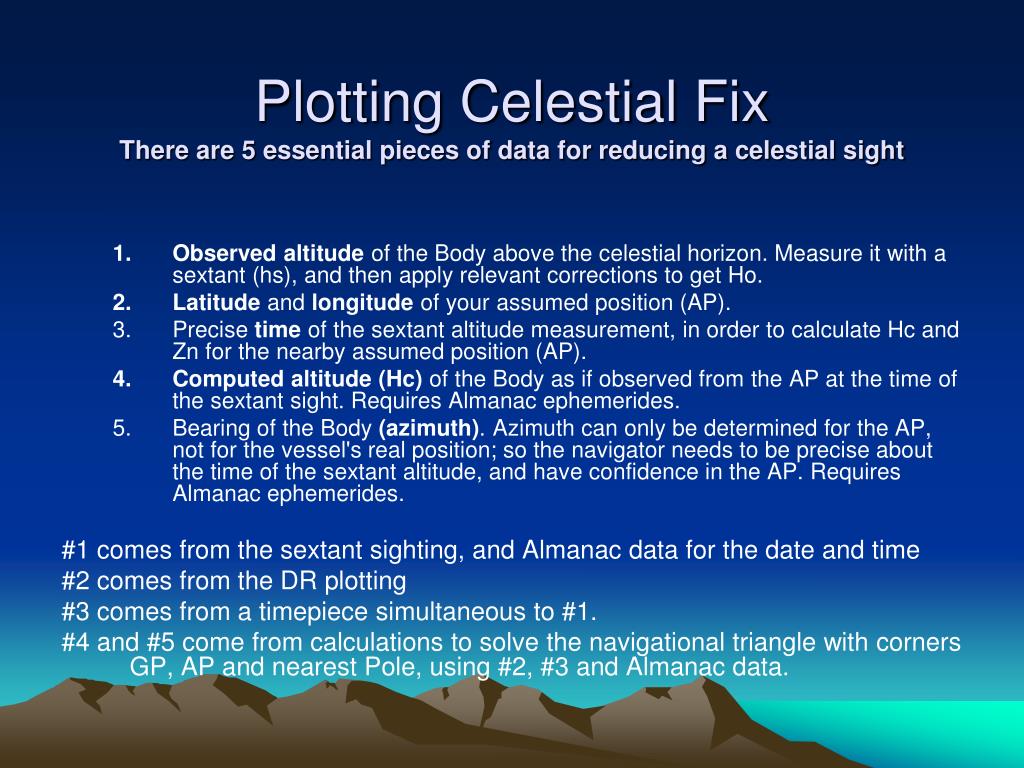 Plotting Celestial Fix
There are 5 essential pieces of data for reducing a celestial sight

1. Observed altitude of the Body above the celestial horizon. Measure it with a sextant (hs), and then apply relevant corrections to get Ho.
2. Latitude and longitude of your assumed position (AP).
3. Precise time of the sextant altitude measurement, in order to calculate Hc and Zn for the nearby assumed position (AP).
4. Computed altitude (Hc) of the Body as if observed from the AP at the time of the sextant sight. Requires Almanac ephemerides.
5. Bearing of the Body (azimuth). Azimuth can only be determined for the AP, not for the vessel's real position; so the navigator needs to be precise about the time of the sextant altitude, and have confidence in the AP. Requires Almanac ephemerides.

#1 comes from the sextant sighting, and Almanac data for the date and time
#2 comes from the DR plotting
#3 comes from a timepiece simultaneous to #1.
#4 and #5 come from calculations to solve the navigational triangle with corners GP, AP and nearest Pole, using #2, #3 and Almanac data.